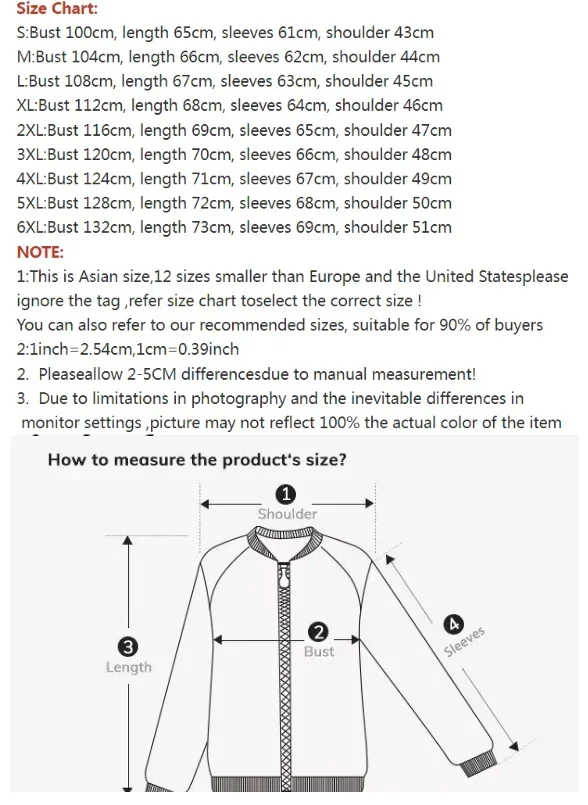 Size Chart:
S:Bust 100cm, length 65cm, sleeves 61cm, shoulder 43cm
M:Bust 104cm, length 66cm, sleeves 62cm, shoulder 44cm
L:Bust 108cm, length 67cm, sleeves 63cm, shoulder 45cm
XL:Bust 112cm, length 68cm, sleeves 64cm, shoulder 46cm
2XL:Bust 116cm, length 69cm, sleeves 65cm, shoulder 47cm
3XL:Bust 120cm, length 70cm, sleeves 66cm, shoulder 48cm
4XL:Bust 124cm, length 71cm, sleeves 67cm, shoulder 49cm
5XL:Bust 128cm, length 72cm, sleeves 68cm, shoulder 50cm
6XL:Bust 132cm, length 73cm, sleeves 69cm, shoulder 51cm
NOTE:
1:This is Asian size,12 sizes smaller than Europe and the United Statesplease ignore the tag ,refer size chart toselect the correct size !
You can also refer to our recommended sizes, suitable for 90% of buyers
2:1inch=2.54cm,1cm=0.39inch
2. Pleaseallow 2-5CM differencesdue to manual measurement!
3. Due to limitations in photography and the inevitable differences in monitor settings ,picture may not reflect 100% the actual color of the item

How to measure the product's size?
1
Shoulder
2
Bust
3
Length
4
Sleeves